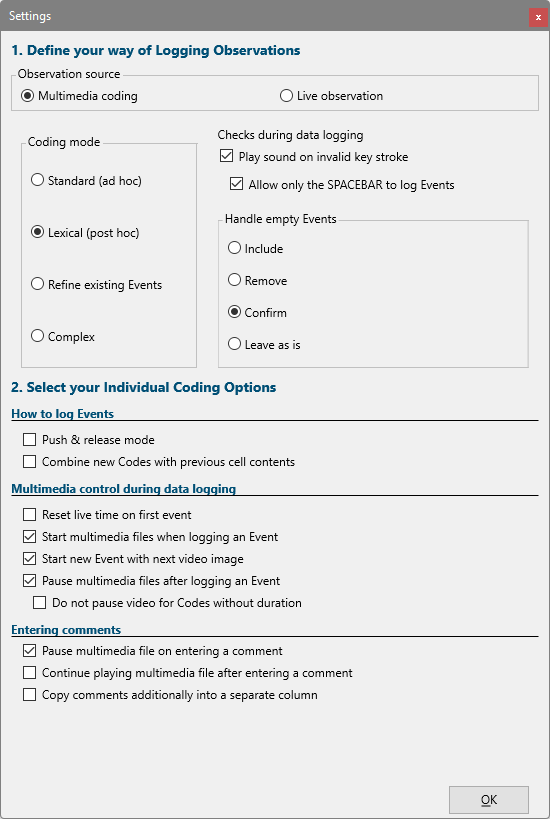 Settings
x

1. Define your way of Logging Observations

Observation source
Multimedia coding
Live observation

Coding mode
Standard (ad hoc)
Lexical (post hoc)
Refine existing Events
Complex

Checks during data logging
Play sound on invalid key stroke
Allow only the SPACEBAR to log Events

Handle empty Events
Include
Remove
Confirm
Leave as is

2. Select your Individual Coding Options

How to log Events
Push & release mode
Combine new Codes with previous cell contents

Multimedia control during data logging
Reset live time on first event
Start multimedia files when logging an Event
Start new Event with next video image
Pause multimedia files after logging an Event
Do not pause video for Codes without duration

Entering comments
Pause multimedia file on entering a comment
Continue playing multimedia file after entering a comment
Copy comments additionally into a separate column

OK